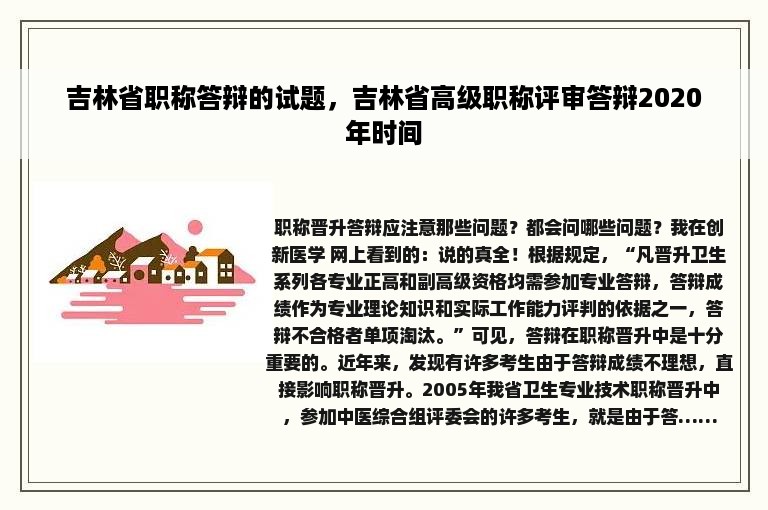 吉林省职称答辩的试题，吉林省高级职称评审答辩2020年时间

职称晋升答辩应注意那些问题？都会问哪些问题？我在创新医学 网上看到的：说的真全！根据规定，“凡晋升卫生系列各专业正高和副高级资格均需参加专业答辩，答辩成绩作为专业理论知识和实际工作能力评判的依据之一，答辩不合格者单项淘汰。”可见，答辩在职称晋升中是十分重要的。近年来，发现有许多考生由于答辩成绩不理想，直接影响职称晋升。2005年我省卫生专业技术职称晋升中，参加中医综合组评委会的许多考生，就是由于答......